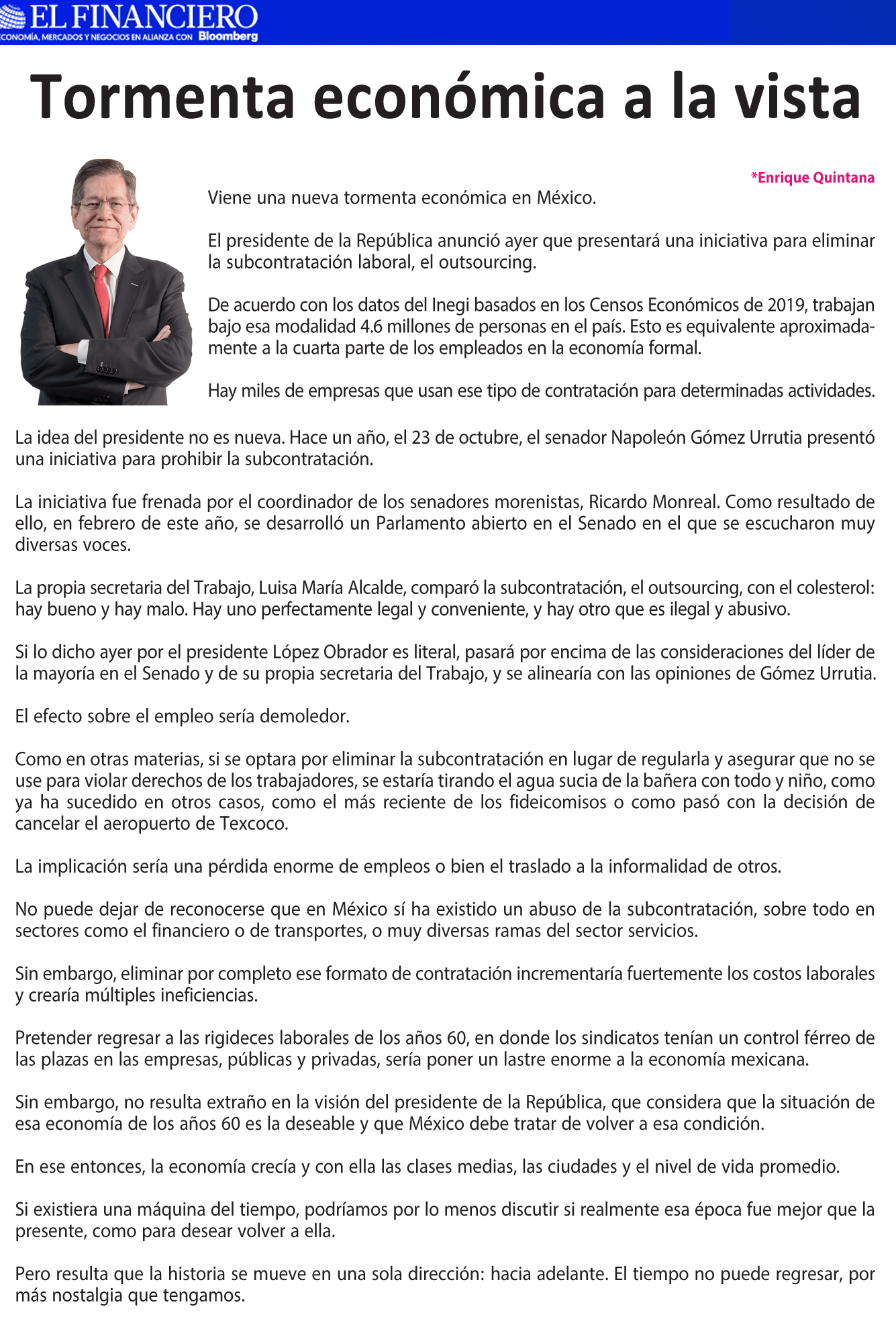 EL FINANCIERO
CONOMÍA, MERCADOS Y NEGOCIOS EN ALIANZA CON Bloomberg

Tormenta económica a la vista

*Enrique Quintana

Viene una nueva tormenta económica en México.

El presidente de la República anunció ayer que presentará una iniciativa para eliminar la subcontratación laboral, el outsourcing.

De acuerdo con los datos del Inegi basados en los Censos Económicos de 2019, trabajan bajo esa modalidad 4.6 millones de personas en el país. Esto es equivalente aproximadamente a la cuarta parte de los empleados en la economía formal.

Hay miles de empresas que usan ese tipo de contratación para determinadas actividades.

La idea del presidente no es nueva. Hace un año, el 23 de octubre, el senador Napoleón Gómez Urrutia presentó una iniciativa para prohibir la subcontratación.

La iniciativa fue frenada por el coordinador de los senadores morenistas, Ricardo Monreal. Como resultado de ello, en febrero de este año, se desarrolló un Parlamento abierto en el Senado en el que se escucharon muy diversas voces.

La propia secretaria del Trabajo, Luisa María Alcalde, comparó la subcontratación, el outsourcing, con el colesterol: hay bueno y hay malo. Hay uno perfectamente legal y conveniente, y hay otro que es ilegal y abusivo.

Si lo dicho ayer por el presidente López Obrador es literal, pasará por encima de las consideraciones del líder de la mayoría en el Senado y de su propia secretaria del Trabajo, y se alinearía con las opiniones de Gómez Urrutia.

El efecto sobre el empleo sería demoledor.

Como en otras materias, si se optara por eliminar la subcontratación en lugar de regularla y asegurar que no se use para violar derechos de los trabajadores, se estaría tirando el agua sucia de la bañera con todo y niño, como ya ha sucedido en otros casos, como el más reciente de los fideicomisos o como pasó con la decisión de cancelar el aeropuerto de Texcoco.

La implicación sería una pérdida enorme de empleos o bien el traslado a la informalidad de otros.

No puede dejar de reconocerse que en México sí ha existido un abuso de la subcontratación, sobre todo en sectores como el financiero o de transportes, o muy diversas ramas del sector servicios.

Sin embargo, eliminar por completo ese formato de contratación incrementaría fuertemente los costos laborales y crearía múltiples ineficiencias.

Pretender regresar a las rigideces laborales de los años 60, en donde los sindicatos tenían un control férreo de las plazas en las empresas, públicas y privadas, sería poner un lastre enorme a la economía mexicana.

Sin embargo, no resulta extraño en la visión del presidente de la República, que considera que la situación de esa economía de los años 60 es la deseable y que México debe tratar de volver a esa condición.

En ese entonces, la economía crecía y con ella las clases medias, las ciudades y el nivel de vida promedio.

Si existiera una máquina del tiempo, podríamos por lo menos discutir si realmente esa época fue mejor que la presente, como para desear volver a ella.

Pero resulta que la historia se mueve en una sola dirección: hacia adelante. El tiempo no puede regresar, por más nostalgia que tengamos.